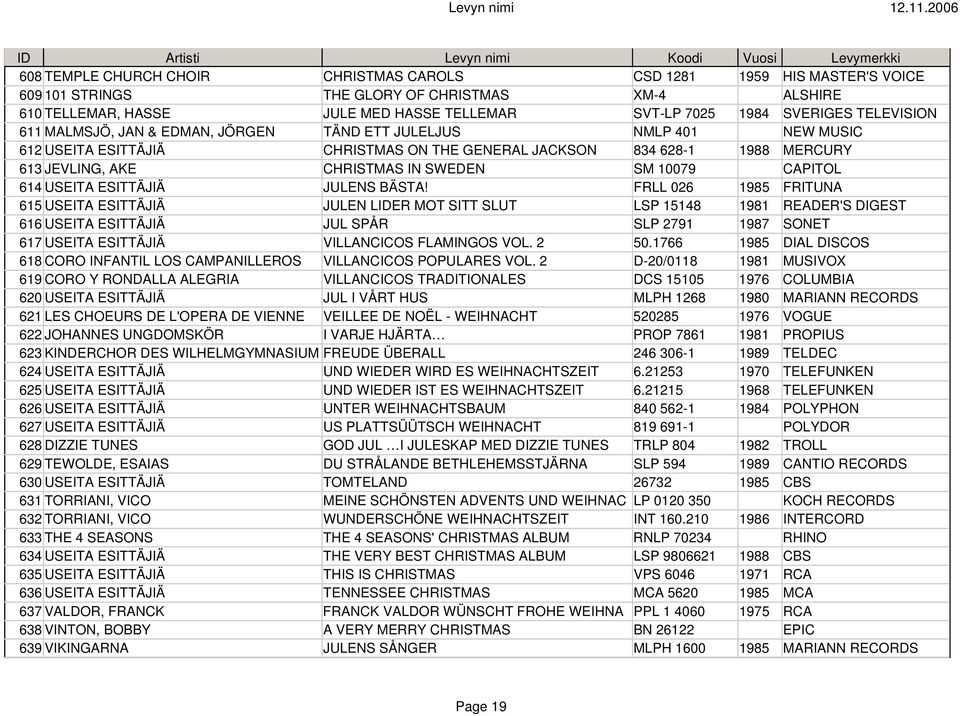 Levyn nimi 12.11.2006

| ID | Artisti | Levyn nimi | Koodi | Vuosi | Levymerkki |
|---|---|---|---|---|---|
| 608 | TEMPLE CHURCH CHOIR | CHRISTMAS CAROLS | CSD 1281 | 1959 | HIS MASTER'S VOICE |
| 609 | 101 STRINGS | THE GLORY OF CHRISTMAS | XM-4 | | ALSHIRE |
| 610 | TELLEMAR, HASSE | JULE MED HASSE TELLEMAR | SVT-LP 7025 | 1984 | SVERIGES TELEVISION |
| 611 | MALMSJÖ, JAN & EDMAN, JÖRGEN | TÄND ETT JULELJUS | NMLP 401 | | NEW MUSIC |
| 612 | USEITA ESITTÄJIÄ | CHRISTMAS ON THE GENERAL JACKSON | 834 628-1 | 1988 | MERCURY |
| 613 | JEVLING, AKE | CHRISTMAS IN SWEDEN | SM 10079 | | CAPITOL |
| 614 | USEITA ESITTÄJIÄ | JULENS BÄSTA! | FRLL 026 | 1985 | FRITUNA |
| 615 | USEITA ESITTÄJIÄ | JULEN LIDER MOT SITT SLUT | LSP 15148 | 1981 | READER'S DIGEST |
| 616 | USEITA ESITTÄJIÄ | JUL SPÅR | SLP 2791 | 1987 | SONET |
| 617 | USEITA ESITTÄJIÄ | VILLANCICOS FLAMINGOS VOL. 2 | 50.1766 | 1985 | DIAL DISCOS |
| 618 | CORO INFANTIL LOS CAMPANILLEROS | VILLANCICOS POPULARES VOL. 2 | D-20/0118 | 1981 | MUSIVOX |
| 619 | CORO Y RONDALLA ALEGRIA | VILLANCICOS TRADITIONALES | DCS 15105 | 1976 | COLUMBIA |
| 620 | USEITA ESITTÄJIÄ | JUL I VÅRT HUS | MLPH 1268 | 1980 | MARIANN RECORDS |
| 621 | LES CHOEURS DE L'OPERA DE VIENNE | VEILLEE DE NOËL - WEIHNACHT | 520285 | 1976 | VOGUE |
| 622 | JOHANNES UNGDOMSKÖR | I VARJE HJÄRTA… | PROP 7861 | 1981 | PROPIUS |
| 623 | KINDERCHOR DES WILHELMGYMNASIUM | FREUDE ÜBERALL | 246 306-1 | 1989 | TELDEC |
| 624 | USEITA ESITTÄJIÄ | UND WIEDER WIRD ES WEIHNACHTSZEIT | 6.21253 | 1970 | TELEFUNKEN |
| 625 | USEITA ESITTÄJIÄ | UND WIEDER IST ES WEIHNACHTSZEIT | 6.21215 | 1968 | TELEFUNKEN |
| 626 | USEITA ESITTÄJIÄ | UNTER WEIHNACHTSBAUM | 840 562-1 | 1984 | POLYPHON |
| 627 | USEITA ESITTÄJIÄ | US PLATTSÜÜTSCH WEIHNACHT | 819 691-1 | | POLYDOR |
| 628 | DIZZIE TUNES | GOD JUL …I JULESKAP MED DIZZIE TUNES | TRLP 804 | 1982 | TROLL |
| 629 | TEWOLDE, ESAIAS | DU STRÅLANDE BETHLEHEMSSTJÄRNA | SLP 594 | 1989 | CANTIO RECORDS |
| 630 | USEITA ESITTÄJIÄ | TOMTELAND | 26732 | 1985 | CBS |
| 631 | TORRIANI, VICO | MEINE SCHÖNSTEN ADVENTS UND WEIHNAC | LP 0120 350 | | KOCH RECORDS |
| 632 | TORRIANI, VICO | WUNDERSCHÖNE WEIHNACHTSZEIT | INT 160.210 | 1986 | INTERCORD |
| 633 | THE 4 SEASONS | THE 4 SEASONS' CHRISTMAS ALBUM | RNLP 70234 | | RHINO |
| 634 | USEITA ESITTÄJIÄ | THE VERY BEST CHRISTMAS ALBUM | LSP 9806621 | 1988 | CBS |
| 635 | USEITA ESITTÄJIÄ | THIS IS CHRISTMAS | VPS 6046 | 1971 | RCA |
| 636 | USEITA ESITTÄJIÄ | TENNESSEE CHRISTMAS | MCA 5620 | 1985 | MCA |
| 637 | VALDOR, FRANCK | FRANCK VALDOR WÜNSCHT FROHE WEIHNA | PPL 1 4060 | 1975 | RCA |
| 638 | VINTON, BOBBY | A VERY MERRY CHRISTMAS | BN 26122 | | EPIC |
| 639 | VIKINGARNA | JULENS SÅNGER | MLPH 1600 | 1985 | MARIANN RECORDS |

Page 19